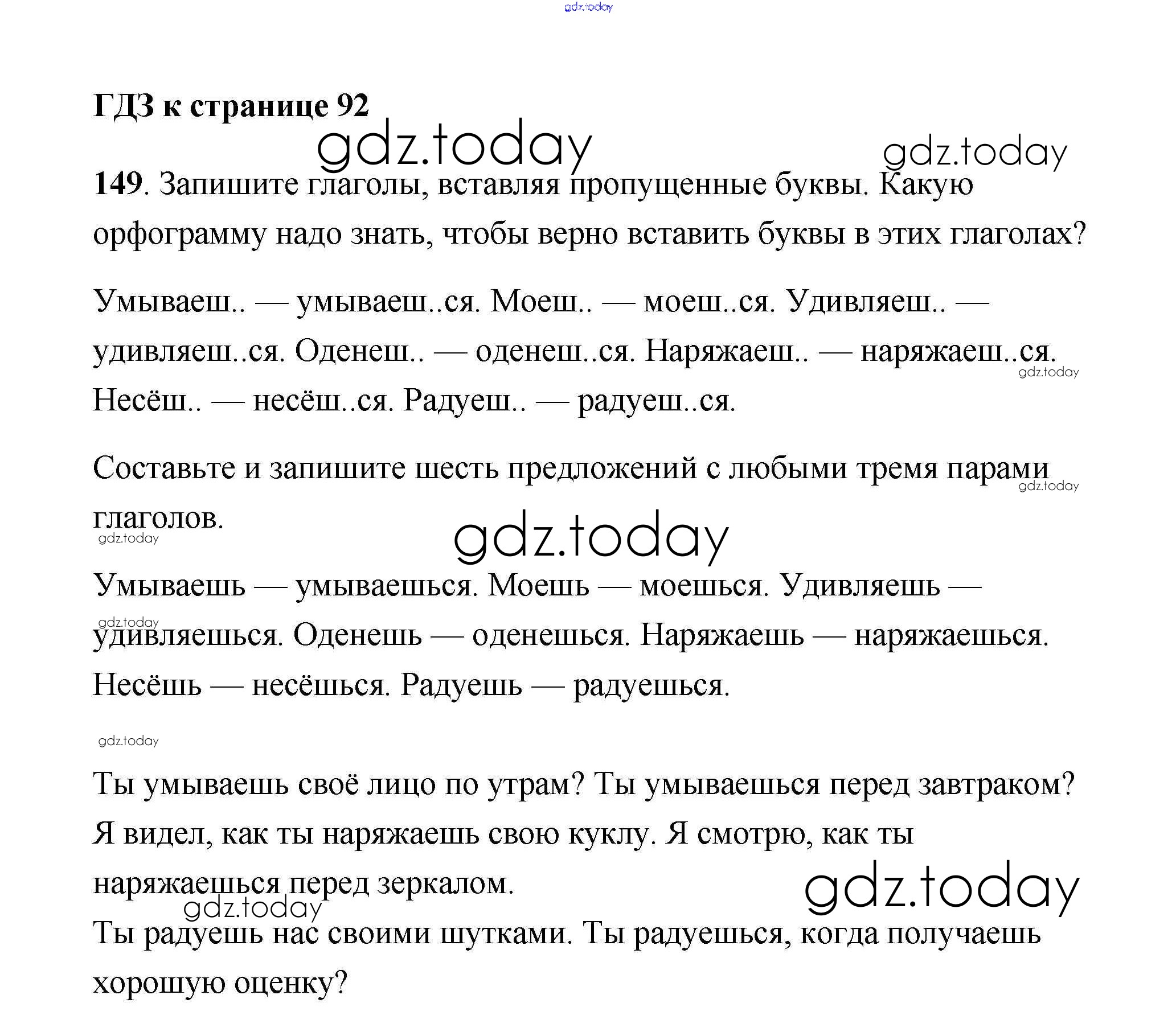 gdz.today

ГДЗ к странице 92

gdz.today gdz.today

149. Запишите глаголы, вставляя пропущенные буквы. Какую орфограмму надо знать, чтобы верно вставить буквы в этих глаголах?

Умываеш.. — умываеш..ся. Моеш.. — моеш..ся. Удивляеш.. — удивляеш..ся. Оденеш.. — оденеш..ся. Наряжаеш.. — наряжаеш..ся. Несёш.. — несёш..ся. Радуеш.. — радуеш..ся.

gdz.today

Составьте и запишите шесть предложений с любыми тремя парами глаголов.

gdz.today

gdz.today

gdz.today

Умываешь — умываешься. Моешь — моешься. Удивляешь — удивляешься. Оденешь — оденешься. Наряжаешь — наряжаешься. Несёшь — несёшься. Радуешь — радуешься.

gdz.today

gdz.today

Ты умываешь своё лицо по утрам? Ты умываешься перед завтраком? Я видел, как ты наряжаешь свою куклу. Я смотрю, как ты наряжаешься перед зеркалом.

gdz.today gdz.today

Ты радуешь нас своими шутками. Ты радуешься, когда получаешь хорошую оценку?